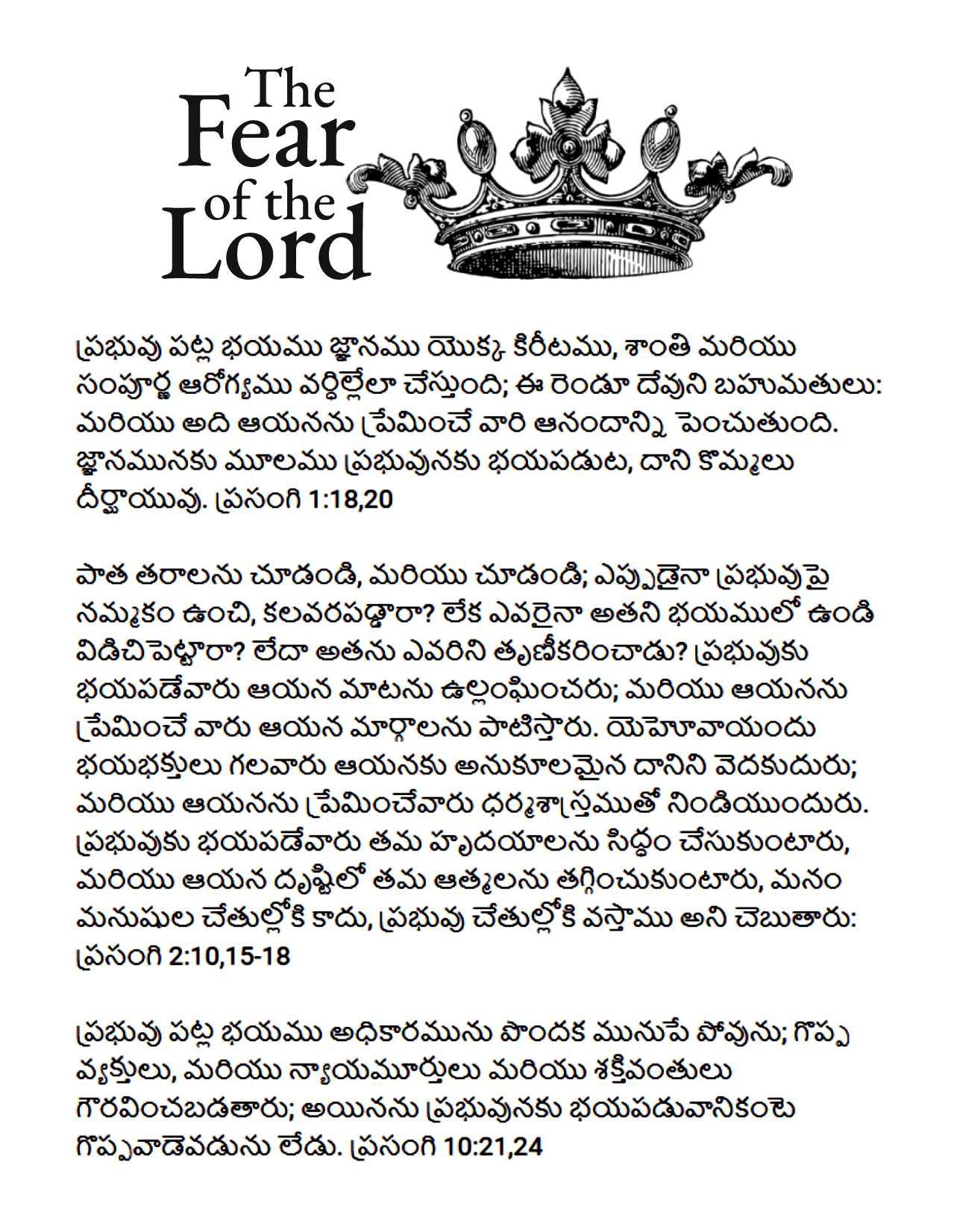 The Fear of the Lord

ప్రభువు పట్ల భయము జ్ఞానము యొక్క కిరీటము, శాంతి మరియు సంపూర్ణ ఆరోగ్యము వర్ధిల్లేలా చేస్తుంది; ఈ రెండూ దేవుని బహుమతులు: మరియు అది ఆయనను ప్రేమించే వారి ఆనందాన్ని పెంచుతుంది. జ్ఞానమునకు మూలము ప్రభువునకు భయపడుట, దాని కొమ్మలు దీర్ఘాయువు. ప్రసంగి 1:18,20

పాత తరాలను చూడండి, మరియు చూడండి; ఎప్పుడైనా ప్రభువుపై నమ్మకం ఉంచి, కలవరపడ్డారా? లేక ఎవరైనా అతని భయములో ఉండి విడిచిపెట్టారా? లేదా అతను ఎవరిని తృణీకరించాడు? ప్రభువుకు భయపడేవారు ఆయన మాటను ఉల్లంఘించరు; మరియు ఆయనను ప్రేమించే వారు ఆయన మార్గాలను పాటిస్తారు. యెహోవాయందు భయభక్తులు గలవారు ఆయనకు అనుకూలమైన దానిని వెదకుదురు; మరియు ఆయనను ప్రేమించేవారు ధర్మశాస్త్రముతో నిండియుందురు. ప్రభువుకు భయపడేవారు తమ హృదయాలను సిద్ధం చేసుకుంటారు, మరియు ఆయన దృష్టిలో తమ ఆత్మలను తగ్గించుకుంటారు, మనం మనుషుల చేతుల్లోకి కాదు, ప్రభువు చేతుల్లోకి వస్తాము అని చెబుతారు: ప్రసంగి 2:10,15-18

ప్రభువు పట్ల భయము అధికారమును పొందక మునుపే పోవును; గొప్ప వ్యక్తులు, మరియు న్యాయమూర్తులు మరియు శక్తివంతులు గౌరవించబడతారు; అయినను ప్రభువునకు భయపడువానికంటె గొప్పవాడెవడును లేడు. ప్రసంగి 10:21,24